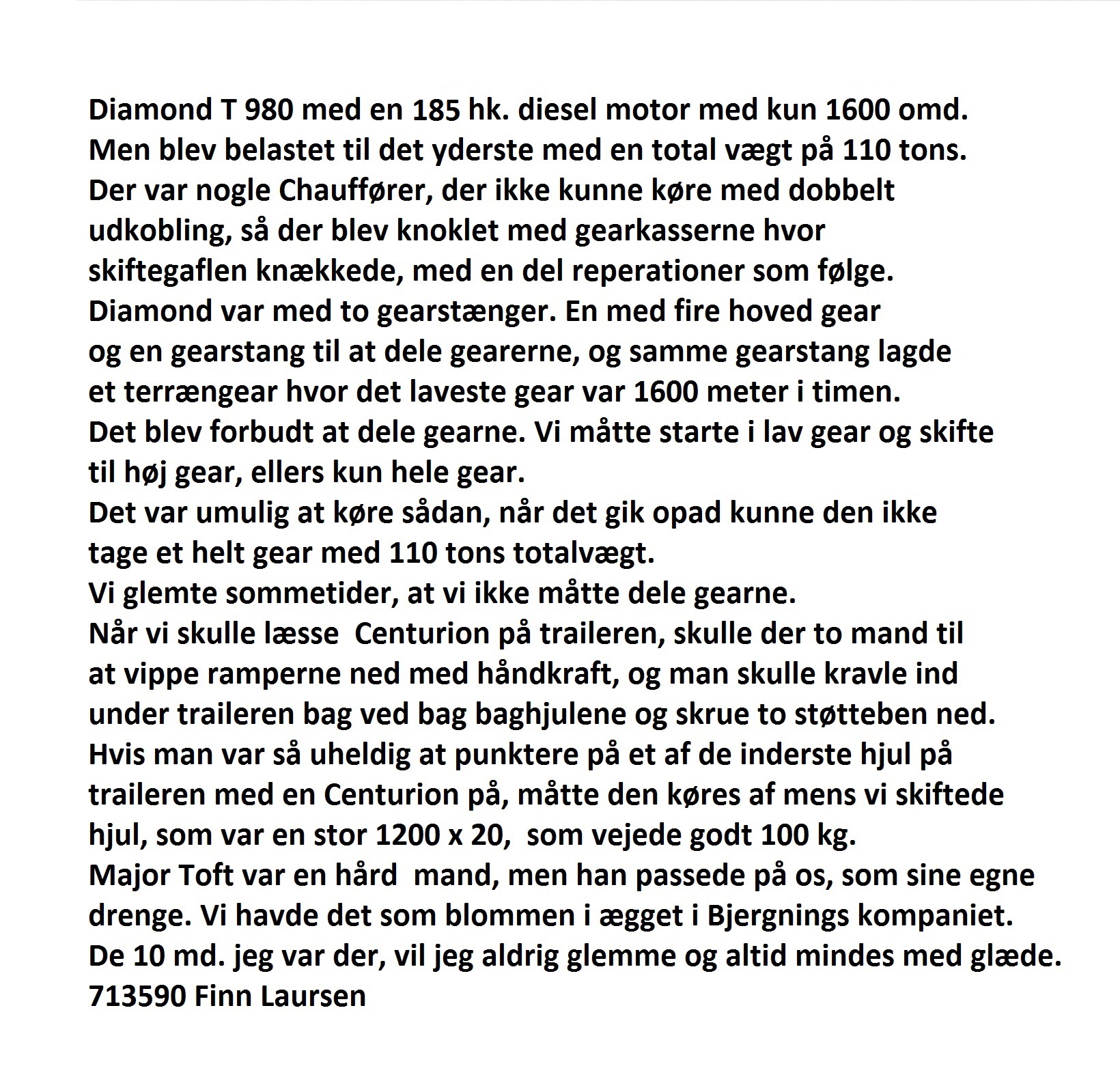 Diamond T 980 med en 185 hk. diesel motor med kun 1600 omd.
Men blev belastet til det yderste med en total vægt på 110 tons.
Der var nogle Chauffører, der ikke kunne køre med dobbelt udkobling, så der blev knoklet med gearkasserne hvor skiftegaflen knækkede, med en del reperationer som følge.
Diamond var med to gearstænger. En med fire hoved gear og en gearstang til at dele gearerne, og samme gearstang lagde et terrængear hvor det laveste gear var 1600 meter i timen.
Det blev forbudt at dele gearne. Vi måtte starte i lav gear og skifte til høj gear, ellers kun hele gear.
Det var umulig at køre sådan, når det gik opad kunne den ikke tage et helt gear med 110 tons totalvægt.
Vi glemte sommetider, at vi ikke måtte dele gearne.
Når vi skulle læsse Centurion på traileren, skulle der to mand til at vippe ramperne ned med håndkraft, og man skulle kravle ind under traileren bag ved bag baghjulene og skrue to støtteben ned.
Hvis man var så uheldig at punktere på et af de inderste hjul på traileren med en Centurion på, måtte den køres af mens vi skiftede hjul, som var en stor 1200 x 20, som vejede godt 100 kg.
Major Toft var en hård mand, men han passede på os, som sine egne drenge. Vi havde det som blommen i ægget i Bjergnings kompaniet.
De 10 md. jeg var der, vil jeg aldrig glemme og altid mindes med glæde.
713590 Finn Laursen